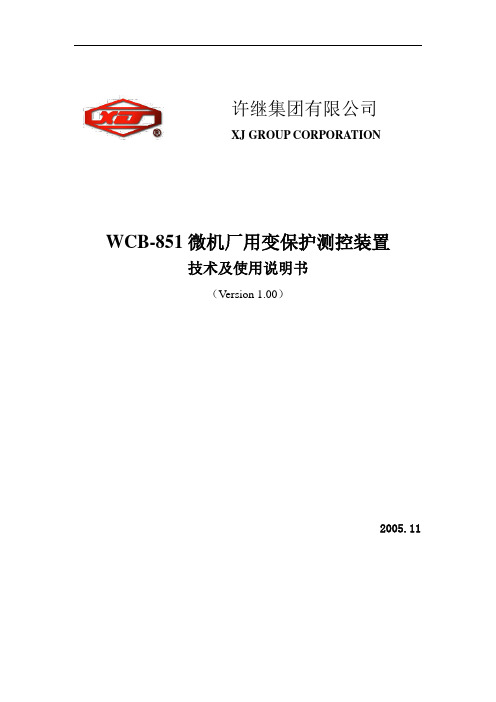 XJ

许继集团有限公司
XJ GROUP CORPORATION

WCB-851 微机厂用变保护测控装置
技术及使用说明书
（Version 1.00）

2005.11